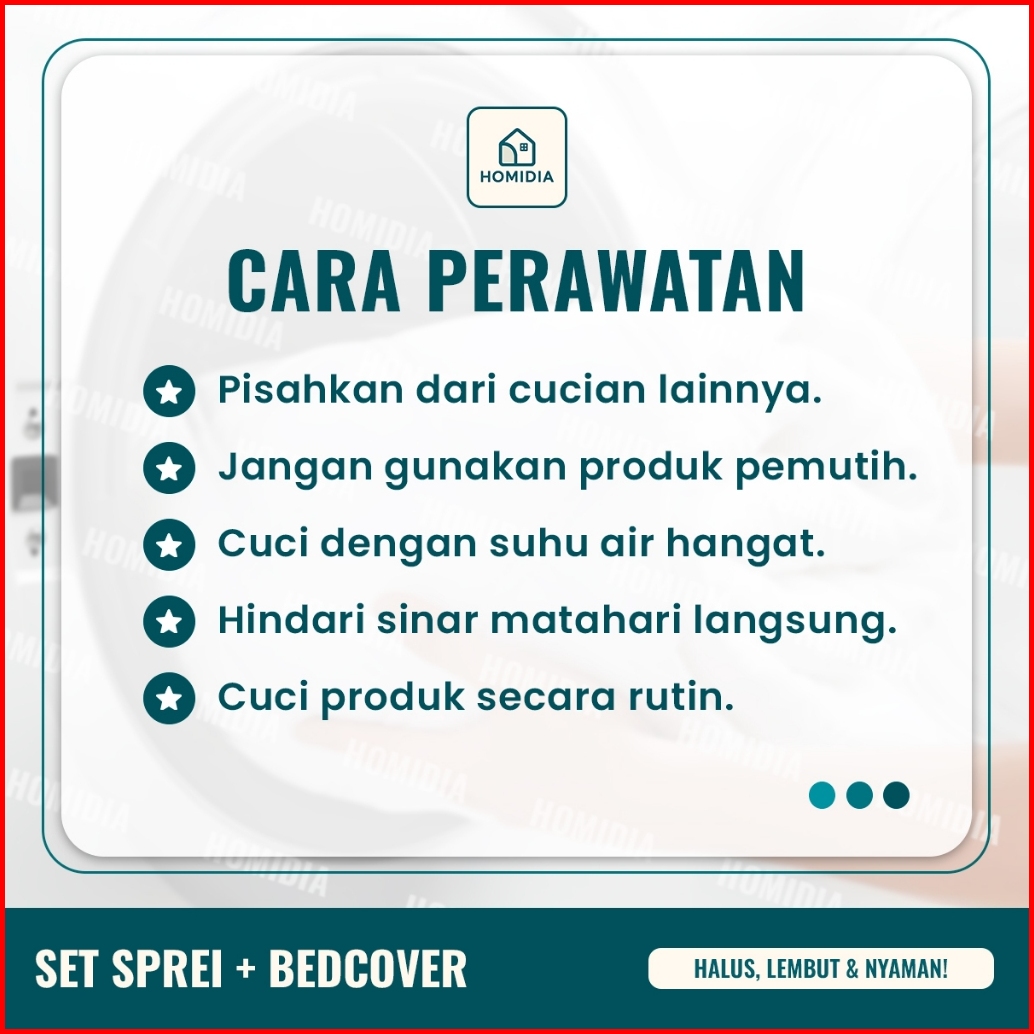 HOMIDIA

CARA PERAWATAN

Pisahkan dari cucian lainnya.

Jangan gunakan produk pemutih.

Cuci dengan suhu air hangat.

Hindari sinar matahari langsung.

Cuci produk secara rutin.

SET SPREI + BEDCOVER

HALUS, LEMBUT & NYAMAN!

HOMIDIA